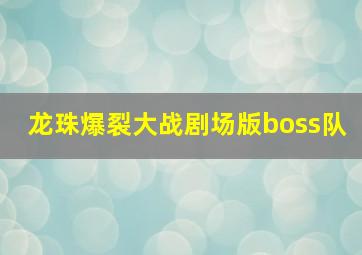 龙珠爆裂大战剧场版boss队